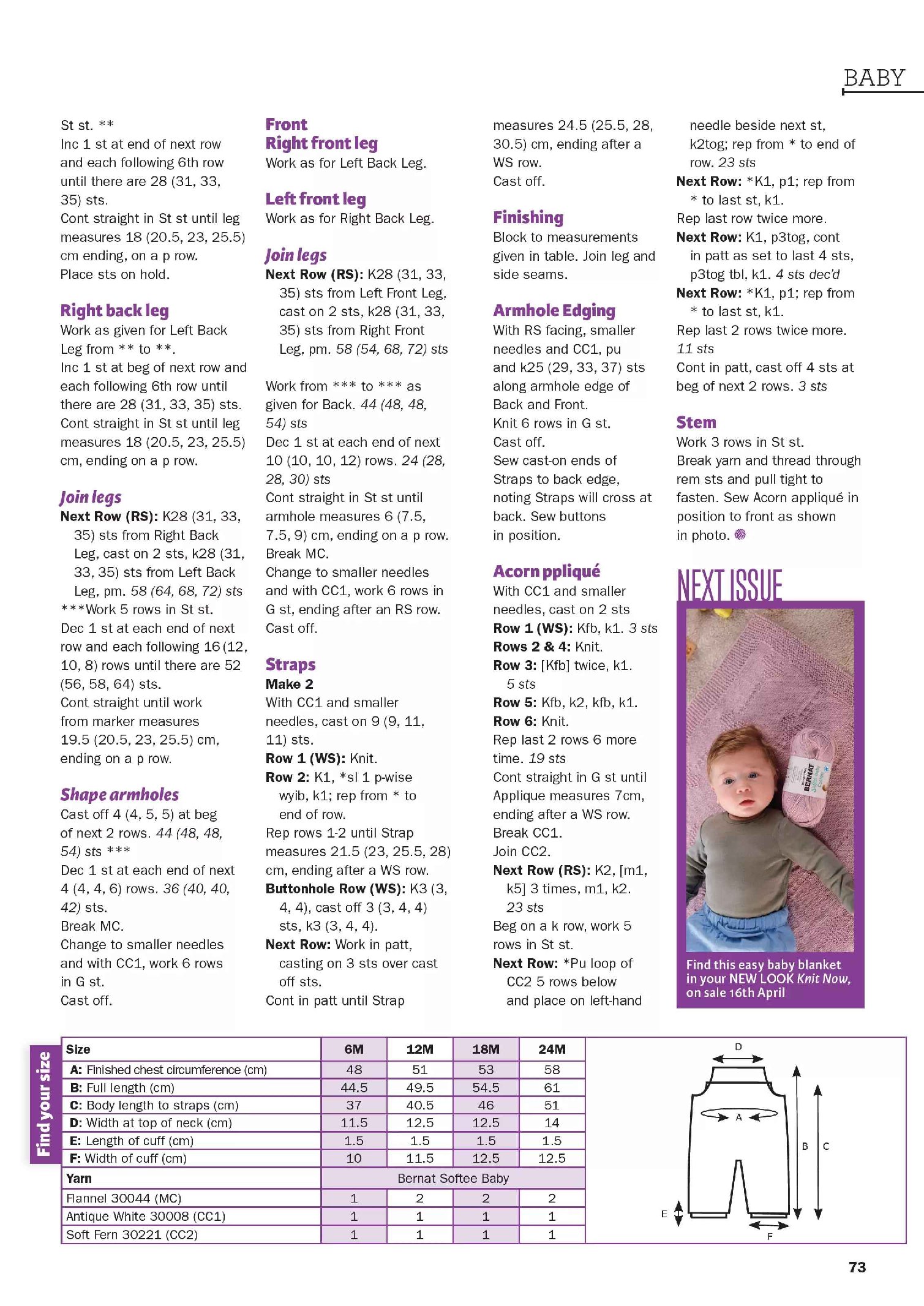 BABY

St st. **
Inc 1 st at end of next row and each following 6th row until there are 28 (31, 33, 35) sts.
Cont straight in St st until leg measures 18 (20.5, 23, 25.5) cm ending, on a p row.
Place sts on hold.

Right back leg
Work as given for Left Back Leg from ** to **.
Inc 1 st at beg of next row and each following 6th row until there are 28 (31, 33, 35) sts.
Cont straight in St st until leg measures 18 (20.5, 23, 25.5) cm, ending on a p row.

Join legs
Next Row (RS): K28 (31, 33, 35) sts from Right Back Leg, cast on 2 sts, k28 (31, 33, 35) sts from Left Back Leg, pm. 58 (64, 68, 72) sts
***Work 5 rows in St st.
Dec 1 st at each end of next row and each following 16 (12, 10, 8) rows until there are 52 (56, 58, 64) sts.
Cont straight until work from marker measures 19.5 (20.5, 23, 25.5) cm, ending on a p row.

Shape armholes
Cast off 4 (4, 5, 5) at beg of next 2 rows. 44 (48, 48, 54) sts ***
Dec 1 st at each end of next 4 (4, 4, 6) rows. 36 (40, 40, 42) sts.
Break MC.
Change to smaller needles and with CC1, work 6 rows in G st.
Cast off.

Front
Right front leg
Work as for Left Back Leg.

Left front leg
Work as for Right Back Leg.

Join legs
Next Row (RS): K28 (31, 33, 35) sts from Left Front Leg, cast on 2 sts, k28 (31, 33, 35) sts from Right Front Leg, pm. 58 (54, 68, 72) sts

Work from *** to *** as given for Back. 44 (48, 48, 54) sts
Dec 1 st at each end of next 10 (10, 10, 12) rows. 24 (28, 28, 30) sts
Cont straight in St st until armhole measures 6 (7.5, 7.5, 9) cm, ending on a p row.
Break MC.
Change to smaller needles and with CC1, work 6 rows in G st, ending after an RS row.
Cast off.

Straps
Make 2
With CC1 and smaller needles, cast on 9 (9, 11, 11) sts.
Row 1 (WS): Knit.
Row 2: K1, *sl 1 p-wise wyib, k1; rep from * to end of row.
Rep rows 1-2 until Strap measures 21.5 (23, 25.5, 28) cm, ending after a WS row.
Buttonhole Row (WS): K3 (3, 4, 4), cast off 3 (3, 4, 4) sts, k3 (3, 4, 4).
Next Row: Work in patt, casting on 3 sts over cast off sts.
Cont in patt until Strap measures 24.5 (25.5, 28, 30.5) cm, ending after a WS row.
Cast off.

Finishing
Block to measurements given in table. Join leg and side seams.

Armhole Edging
With RS facing, smaller needles and CC1, pu and k25 (29, 33, 37) sts along armhole edge of Back and Front.
Knit 6 rows in G st.
Cast off.
Sew cast-on ends of Straps to back edge, noting Straps will cross at back. Sew buttons in position.

Acorn ppliqué
With CC1 and smaller needles, cast on 2 sts
Row 1 (WS): Kfb, k1. 3 sts
Rows 2 & 4: Knit.
Row 3: [Kfb] twice, k1. 5 sts
Row 5: Kfb, k2, kfb, k1.
Row 6: Knit.
Rep last 2 rows 6 more time. 19 sts
Cont straight in G st until Applique measures 7cm, ending after a WS row.
Break CC1.
Join CC2.
Next Row (RS): K2, [m1, k5] 3 times, m1, k2. 23 sts
Beg on a k row, work 5 rows in St st.
Next Row: *Pu loop of CC2 5 rows below and place on left-hand needle beside next st, k2tog; rep from * to end of row. 23 sts
Next Row: *K1, p1; rep from * to last st, k1.
Rep last row twice more.
Next Row: K1, p3tog, cont in patt as set to last 4 sts, p3tog tbl, k1. 4 sts dec'd
Next Row: *K1, p1; rep from * to last st, k1.
Rep last 2 rows twice more. 11 sts
Cont in patt, cast off 4 sts at beg of next 2 rows. 3 sts

Stem
Work 3 rows in St st.
Break yarn and thread through rem sts and pull tight to fasten. Sew Acorn appliqué in position to front as shown in photo.

NEXT ISSUE
BERNAT
Find this easy baby blanket in your NEW LOOK Knit Now, on sale 16th April

Find your size

| Size | 6M | 12M | 18M | 24M |
|---|---|---|---|---|
| A: Finished chest circumference (cm) | 48 | 51 | 53 | 58 |
| B: Full length (cm) | 44.5 | 49.5 | 54.5 | 61 |
| C: Body length to straps (cm) | 37 | 40.5 | 46 | 51 |
| D: Width at top of neck (cm) | 11.5 | 12.5 | 12.5 | 14 |
| E: Length of cuff (cm) | 1.5 | 1.5 | 1.5 | 1.5 |
| F: Width of cuff (cm) | 10 | 11.5 | 12.5 | 12.5 |
| Yarn | Bernat Softee Baby | | | |
| Flannel 30044 (MC) | 1 | 2 | 2 | 2 |
| Antique White 30008 (CC1) | 1 | 1 | 1 | 1 |
| Soft Fern 30221 (CC2) | 1 | 1 | 1 | 1 |

D
A
B
C
E
F

73